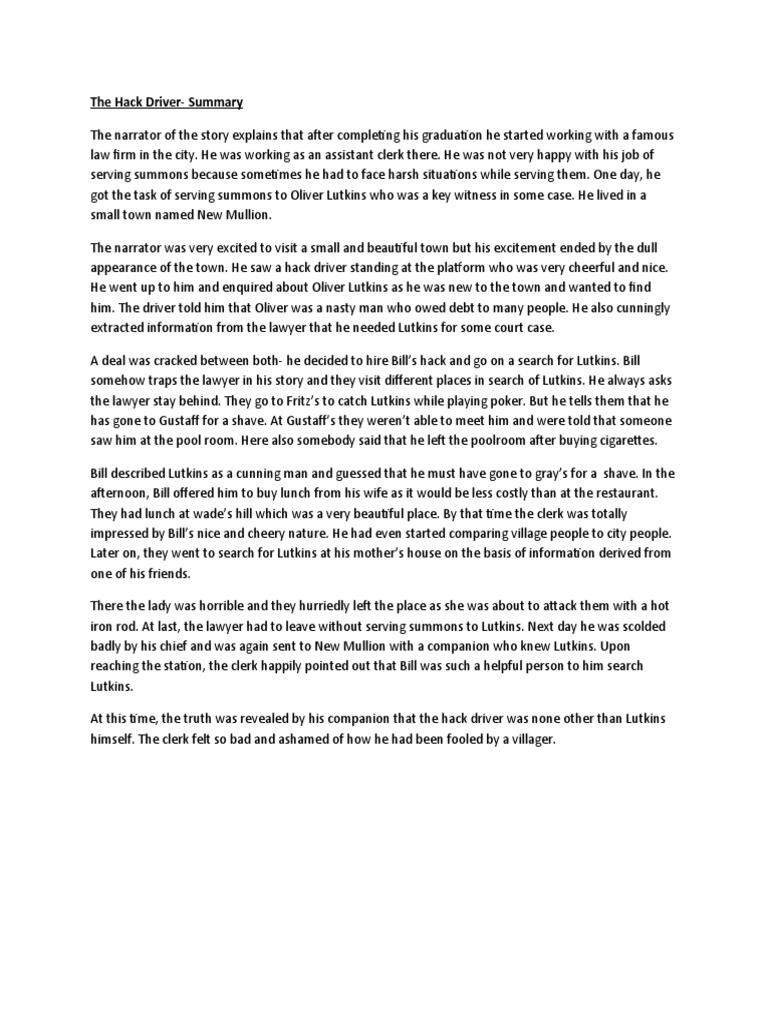 The Hack Driver- Summary

The narrator of the story explains that after completing his graduation he started working with a famous law firm in the city. He was working as an assistant clerk there. He was not very happy with his job of serving summons because sometimes he had to face harsh situations while serving them. One day, he got the task of serving summons to Oliver Lutkins who was a key witness in some case. He lived in a small town named New Mullion.

The narrator was very excited to visit a small and beautiful town but his excitement ended by the dull appearance of the town. He saw a hack driver standing at the platform who was very cheerful and nice. He went up to him and enquired about Oliver Lutkins as he was new to the town and wanted to find him. The driver told him that Oliver was a nasty man who owed debt to many people. He also cunningly extracted information from the lawyer that he needed Lutkins for some court case.

A deal was cracked between both- he decided to hire Bill's hack and go on a search for Lutkins. Bill somehow traps the lawyer in his story and they visit different places in search of Lutkins. He always asks the lawyer stay behind. They go to Fritz's to catch Lutkins while playing poker. But he tells them that he has gone to Gustaff for a shave. At Gustaff's they weren't able to meet him and were told that someone saw him at the pool room. Here also somebody said that he left the poolroom after buying cigarettes.

Bill described Lutkins as a cunning man and guessed that he must have gone to gray's for a shave. In the afternoon, Bill offered him to buy lunch from his wife as it would be less costly than at the restaurant. They had lunch at wade's hill which was a very beautiful place. By that time the clerk was totally impressed by Bill's nice and cheery nature. He had even started comparing village people to city people. Later on, they went to search for Lutkins at his mother's house on the basis of information derived from one of his friends.

There the lady was horrible and they hurriedly left the place as she was about to attack them with a hot iron rod. At last, the lawyer had to leave without serving summons to Lutkins. Next day he was scolded badly by his chief and was again sent to New Mullion with a companion who knew Lutkins. Upon reaching the station, the clerk happily pointed out that Bill was such a helpful person to him search Lutkins.

At this time, the truth was revealed by his companion that the hack driver was none other than Lutkins himself. The clerk felt so bad and ashamed of how he had been fooled by a villager.